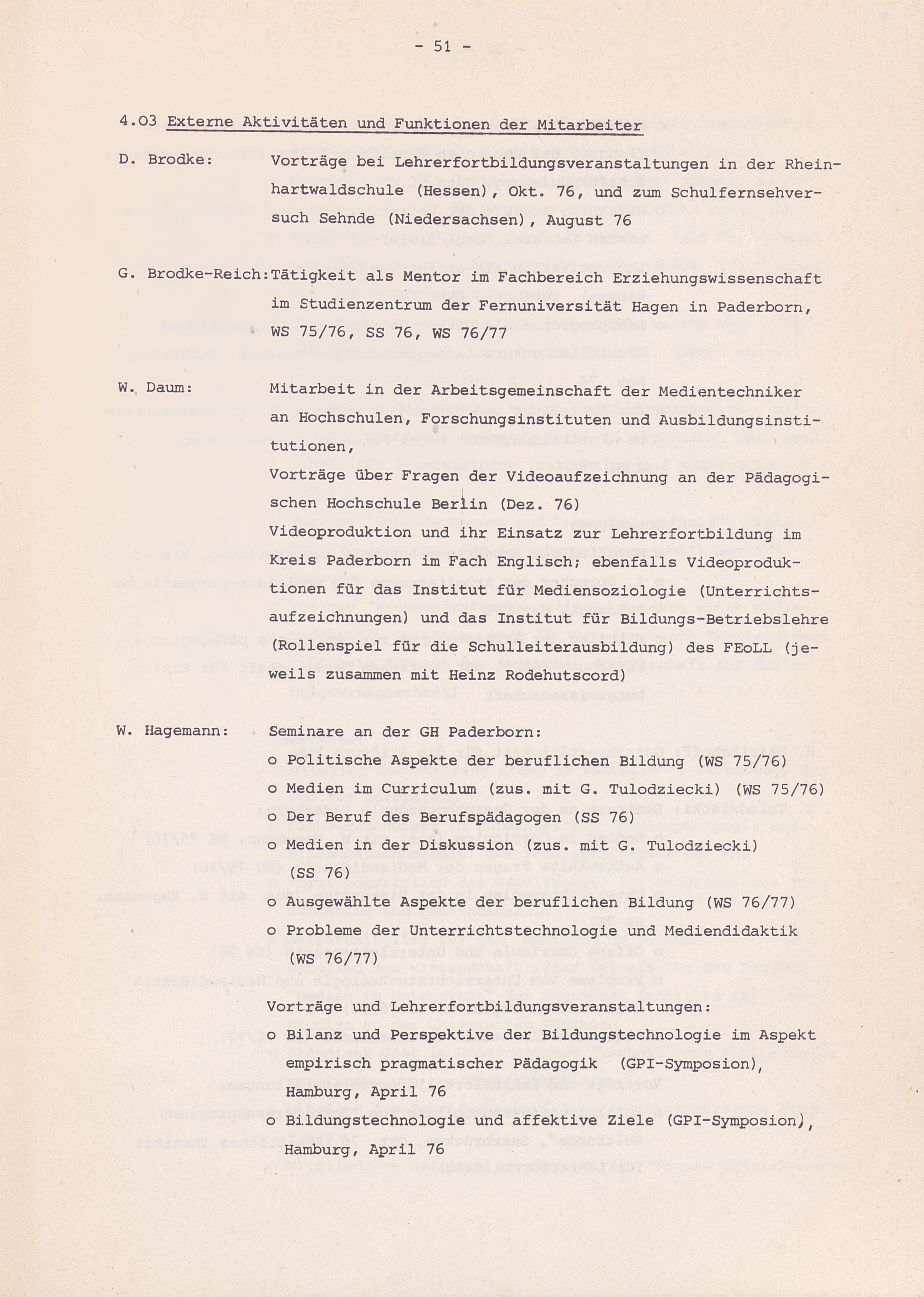 - 51 -

4.03 Externe Aktivitäten und Funktionen der Mitarbeiter

D. Brodke: Vorträge bei Lehrerfortbildungsveranstaltungen in der Rheinhartwaldschule (Hessen), Okt. 76, und zum Schulfernsehversuch Sehnde (Niedersachsen), August 76

G. Brodke-Reich: Tätigkeit als Mentor im Fachbereich Erziehungswissenschaft im Studienzentrum der Fernuniversität Hagen in Paderborn, WS 75/76, SS 76, WS 76/77

W. Daum: Mitarbeit in der Arbeitsgemeinschaft der Medientechniker an Hochschulen, Forschungsinstituten und Ausbildungsinstitutionen,
Vorträge über Fragen der Videoaufzeichnung an der Pädagogischen Hochschule Berlin (Dez. 76)
Videoproduktion und ihr Einsatz zur Lehrerfortbildung im Kreis Paderborn im Fach Englisch; ebenfalls Videoproduktionen für das Institut für Mediensoziologie (Unterrichtsaufzeichnungen) und das Institut für Bildungs-Betriebslehre (Rollenspiel für die Schulleiterausbildung) des FEoLL (jeweils zusammen mit Heinz Rodehutscord)

W. Hagemann: Seminare an der GH Paderborn:
o Politische Aspekte der beruflichen Bildung (WS 75/76)
o Medien im Curriculum (zus. mit G. Tulodziecki) (WS 75/76)
o Der Beruf des Berufspädagogen (SS 76)
o Medien in der Diskussion (zus. mit G. Tulodziecki) (SS 76)
o Ausgewählte Aspekte der beruflichen Bildung (WS 76/77)
o Probleme der Unterrichtstechnologie und Mediendidaktik (WS 76/77)

Vorträge und Lehrerfortbildungsveranstaltungen:
o Bilanz und Perspektive der Bildungstechnologie im Aspekt empirisch pragmatischer Pädagogik (GPI-Symposion), Hamburg, April 76
o Bildungstechnologie und affektive Ziele (GPI-Symposion), Hamburg, April 76